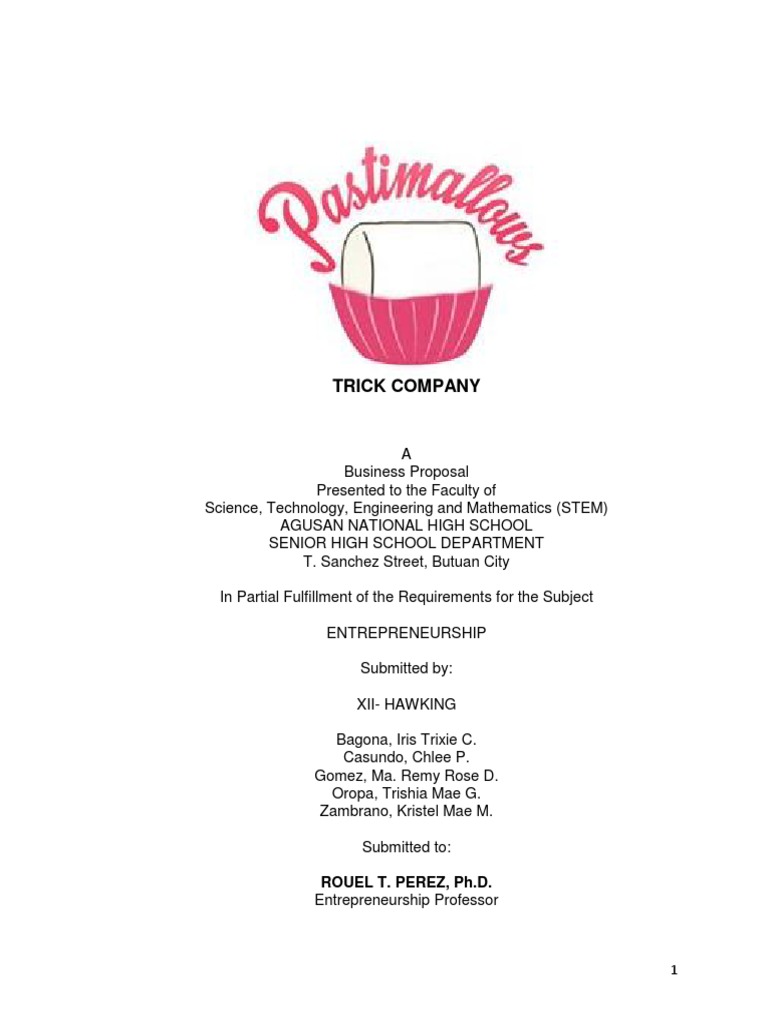 Pastimallows

TRICK COMPANY

A
Business Proposal
Presented to the Faculty of
Science, Technology, Engineering and Mathematics (STEM)
AGUSAN NATIONAL HIGH SCHOOL
SENIOR HIGH SCHOOL DEPARTMENT
T. Sanchez Street, Butuan City

In Partial Fulfillment of the Requirements for the Subject

ENTREPRENEURSHIP

Submitted by:

XII- HAWKING

Bagona, Iris Trixie C.
Casundo, Chlee P.
Gomez, Ma. Remy Rose D.
Oropa, Trishia Mae G.
Zambrano, Kristel Mae M.

Submitted to:

ROUEL T. PEREZ, Ph.D.
Entrepreneurship Professor

1